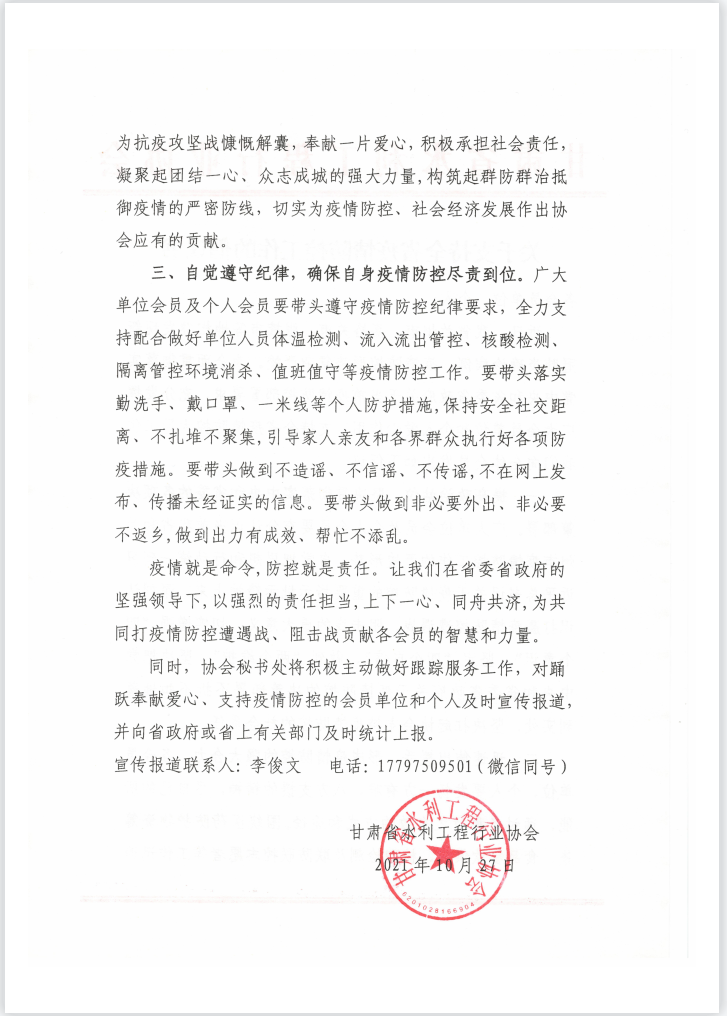 为抗疫攻坚战慷慨解囊，奉献一片爱心，积极承担社会责任，凝聚起团结一心、众志成城的强大力量，构筑起群防群治抵御疫情的严密防线，切实为疫情防控、社会经济发展作出协会应有的贡献。

三、自觉遵守纪律，确保自身疫情防控尽责到位。广大单位会员及个人会员要带头遵守疫情防控纪律要求，全力支持配合做好单位人员体温检测、流入流出管控、核酸检测、隔离管控环境消杀、值班值守等疫情防控工作。要带头落实勤洗手、戴口罩、一米线等个人防护措施，保持安全社交距离、不扎堆不聚集，引导家人亲友和各界群众执行好各项防疫措施。要带头做到不造谣、不信谣、不传谣，不在网上发布、传播未经证实的信息。要带头做到非必要外出、非必要不返乡，做到出力有成效、帮忙不添乱。

疫情就是命令，防控就是责任。让我们在省委省政府的坚强领导下，以强烈的责任担当，上下一心、同舟共济，为共同打疫情防控遭遇战、阻击战贡献各会员的智慧和力量。

同时，协会秘书处将积极主动做好跟踪服务工作，对踊跃奉献爱心、支持疫情防控的会员单位和个人及时宣传报道，并向省政府或省上有关部门及时统计上报。

宣传报道联系人：李俊文　　电话：17797509501（微信同号）

甘肃省水利工程行业协会
2021年10月27日

甘肃省水利工程行业协会
6201028166904